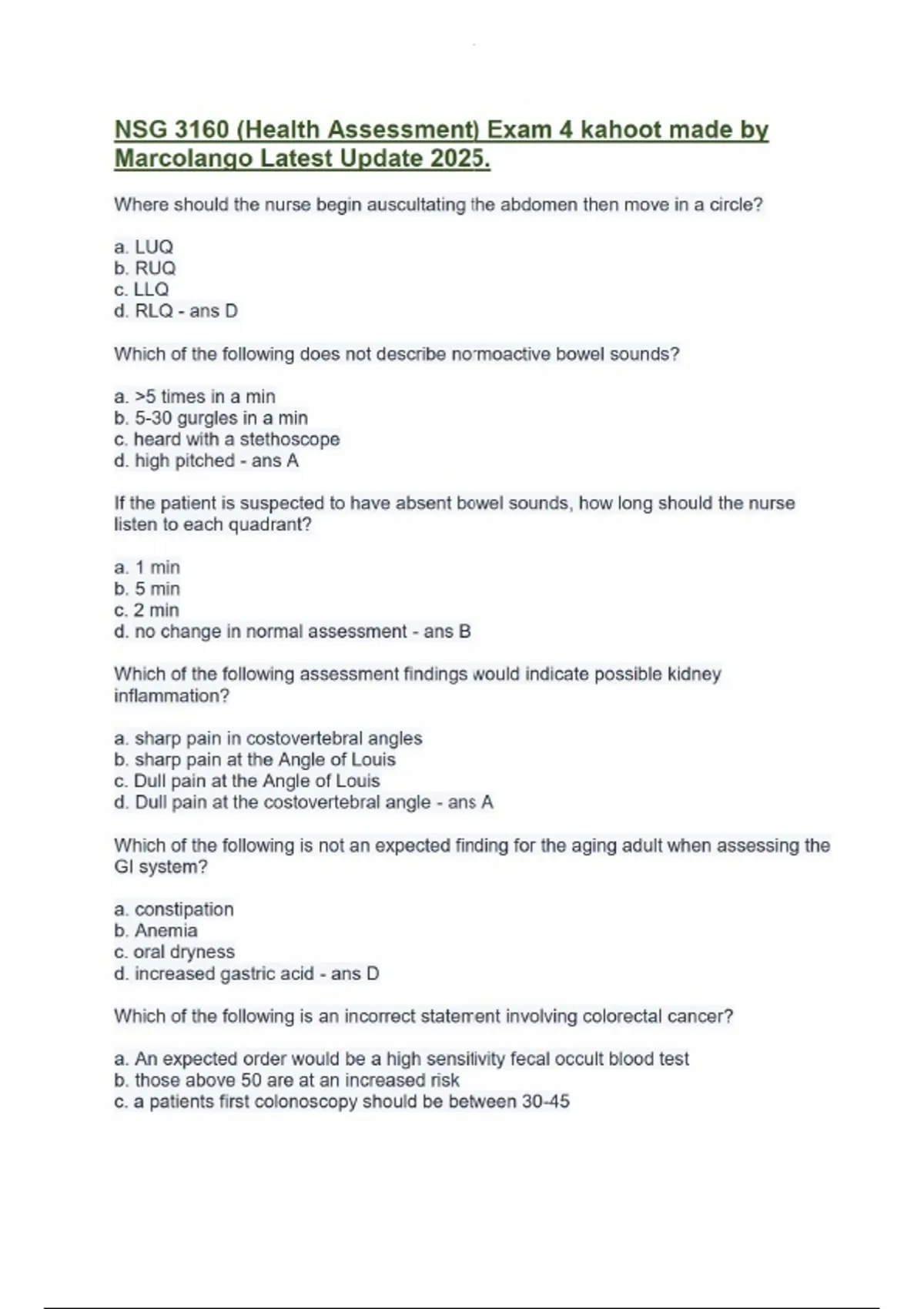 NSG 3160 (Health Assessment) Exam 4 kahoot made by Marcolango Latest Update 2025.

Where should the nurse begin auscultating the abdomen then move in a circle?

a. LUQ
b. RUQ
c. LLQ
d. RLQ - ans D

Which of the following does not describe normoactive bowel sounds?

a. >5 times in a min
b. 5-30 gurgles in a min
c. heard with a stethoscope
d. high pitched - ans A

If the patient is suspected to have absent bowel sounds, how long should the nurse listen to each quadrant?

a. 1 min
b. 5 min
c. 2 min
d. no change in normal assessment - ans B

Which of the following assessment findings would indicate possible kidney inflammation?

a. sharp pain in costovertebral angles
b. sharp pain at the Angle of Louis
c. Dull pain at the Angle of Louis
d. Dull pain at the costovertebral angle - ans A

Which of the following is not an expected finding for the aging adult when assessing the GI system?

a. constipation
b. Anemia
c. oral dryness
d. increased gastric acid - ans D

Which of the following is an incorrect statement involving colorectal cancer?

a. An expected order would be a high sensitivity fecal occult blood test
b. those above 50 are at an increased risk
c. a patients first colonoscopy should be between 30-45